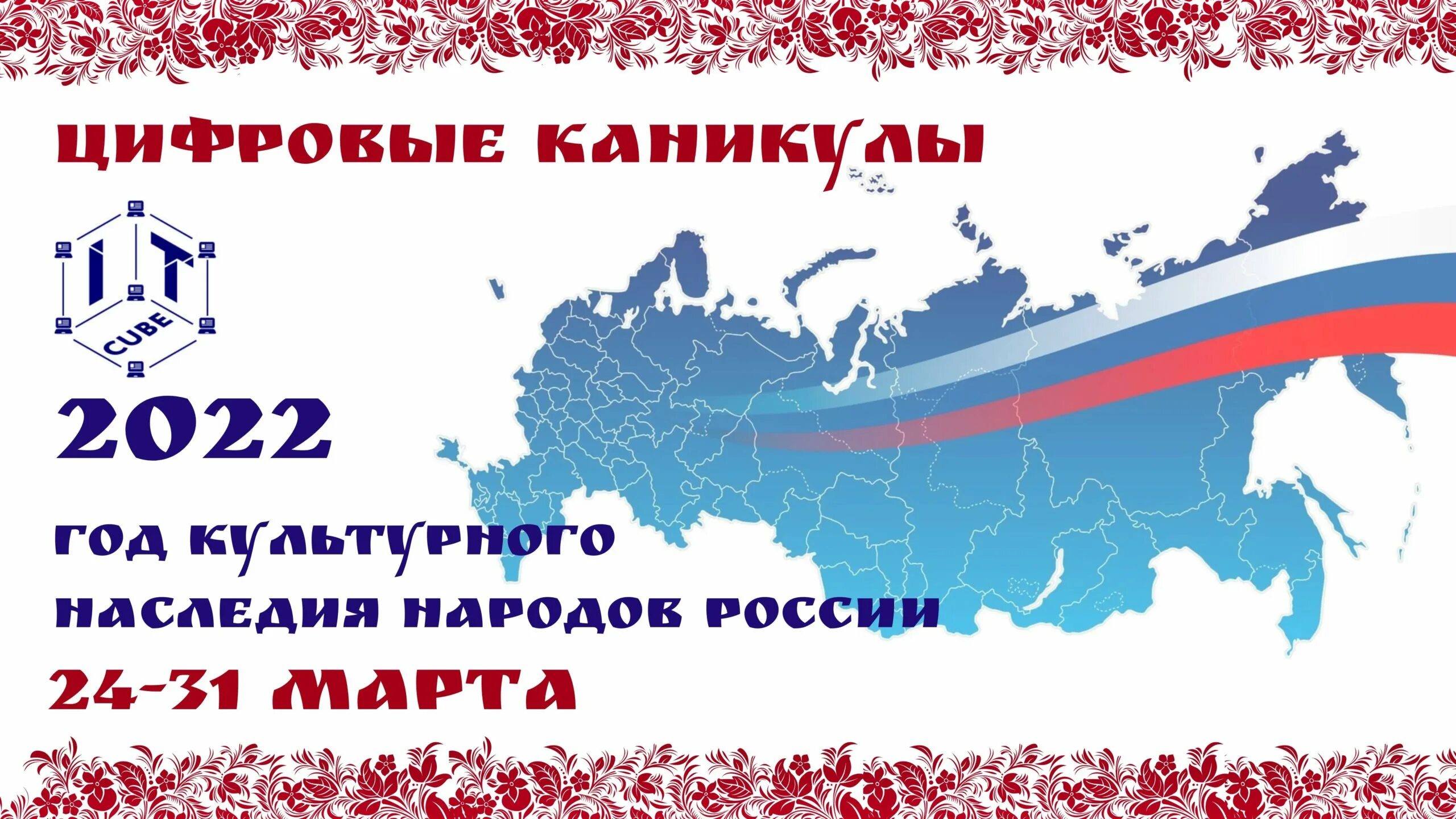 ЦИФРОВЫЕ КАНИКУЛЫ

IT CUBE

2022

ГОД КУЛЬТУРНОГО НАСЛЕДИЯ НАРОДОВ РОССИИ

24-31 МАРТА